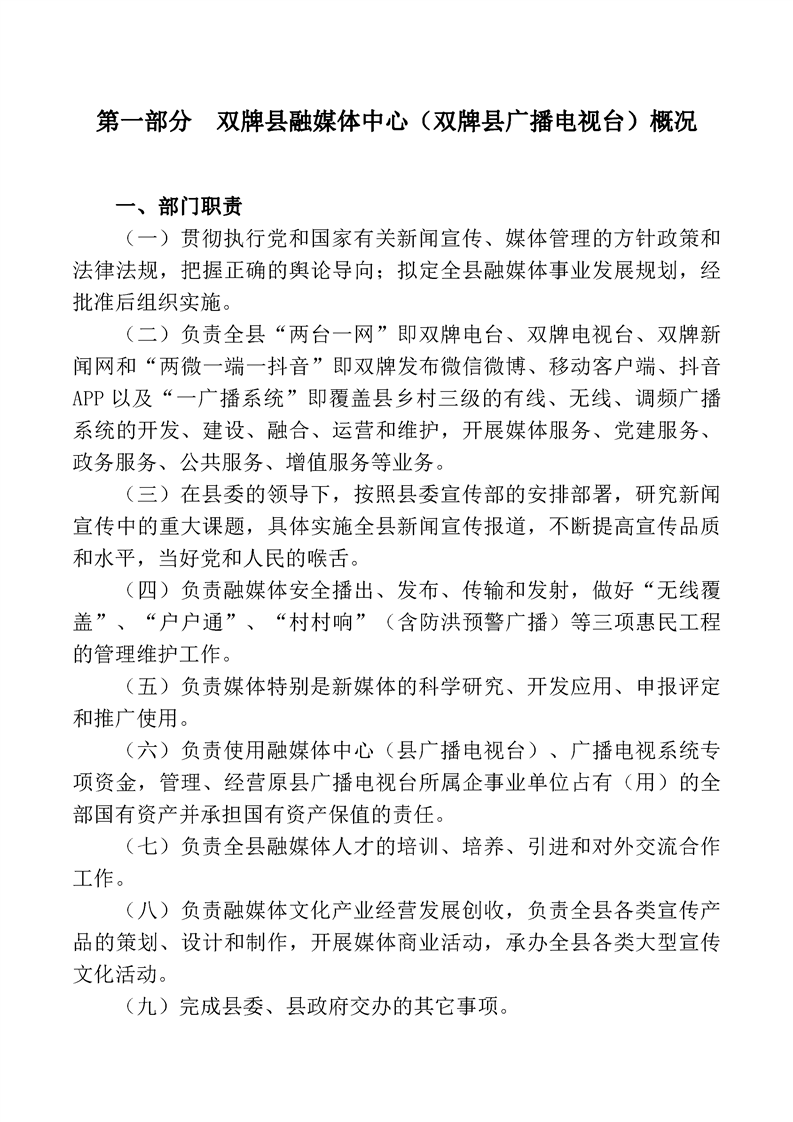 第一部分　双牌县融媒体中心（双牌县广播电视台）概况

一、部门职责

（一）贯彻执行党和国家有关新闻宣传、媒体管理的方针政策和法律法规，把握正确的舆论导向；拟定全县融媒体事业发展规划，经批准后组织实施。

（二）负责全县“两台一网”即双牌电台、双牌电视台、双牌新闻网和“两微一端一抖音”即双牌发布微信微博、移动客户端、抖音APP以及“一广播系统”即覆盖县乡村三级的有线、无线、调频广播系统的开发、建设、融合、运营和维护，开展媒体服务、党建服务、政务服务、公共服务、增值服务等业务。

（三）在县委的领导下，按照县委宣传部的安排部署，研究新闻宣传中的重大课题，具体实施全县新闻宣传报道，不断提高宣传品质和水平，当好党和人民的喉舌。

（四）负责融媒体安全播出、发布、传输和发射，做好“无线覆盖”、“户户通”、“村村响”（含防洪预警广播）等三项惠民工程的管理维护工作。

（五）负责媒体特别是新媒体的科学研究、开发应用、申报评定和推广使用。

（六）负责使用融媒体中心（县广播电视台）、广播电视系统专项资金，管理、经营原县广播电视台所属企事业单位占有（用）的全部国有资产并承担国有资产保值的责任。

（七）负责全县融媒体人才的培训、培养、引进和对外交流合作工作。

（八）负责融媒体文化产业经营发展创收，负责全县各类宣传产品的策划、设计和制作，开展媒体商业活动，承办全县各类大型宣传文化活动。

（九）完成县委、县政府交办的其它事项。